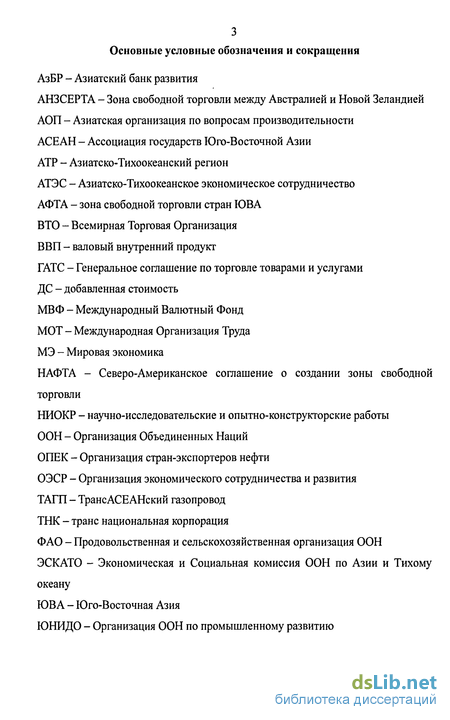 3

Основные условные обозначения и сокращения

АзБР – Азиатский банк развития

АНЗСЕРТА – Зона свободной торговли между Австралией и Новой Зеландией

АОП – Азиатская организация по вопросам производительности

АСЕАН – Ассоциация государств Юго-Восточной Азии

АТР – Азиатско-Тихоокеанский регион

АТЭС – Азиатско-Тихоокеанское экономическое сотрудничество

АФТА – зона свободной торговли стран ЮВА

ВТО – Всемирная Торговая Организация

ВВП – валовый внутренний продукт

ГАТС – Генеральное соглашение по торговле товарами и услугами

ДС – добавленная стоимость

МВФ – Международный Валютный Фонд

МОТ – Международная Организация Труда

МЭ – Мировая экономика

НАФТА – Северо-Американское соглашение о создании зоны свободной торговли

НИОКР – научно-исследовательские и опытно-конструкторские работы

ООН – Организация Объединенных Наций

ОПЕК – Организация стран-экспортеров нефти

ОЭСР – Организация экономического сотрудничества и развития

ТАГП – ТрансАСЕАНский газопровод

ТНК – транс национальная корпорация

ФАО – Продовольственная и сельскохозяйственная организация ООН

ЭСКАТО – Экономическая и Социальная комиссия ООН по Азии и Тихому океану

ЮВА – Юго-Восточная Азия

ЮНИДО – Организация ООН по промышленному развитию

dsLib.net
библиотека диссертаций